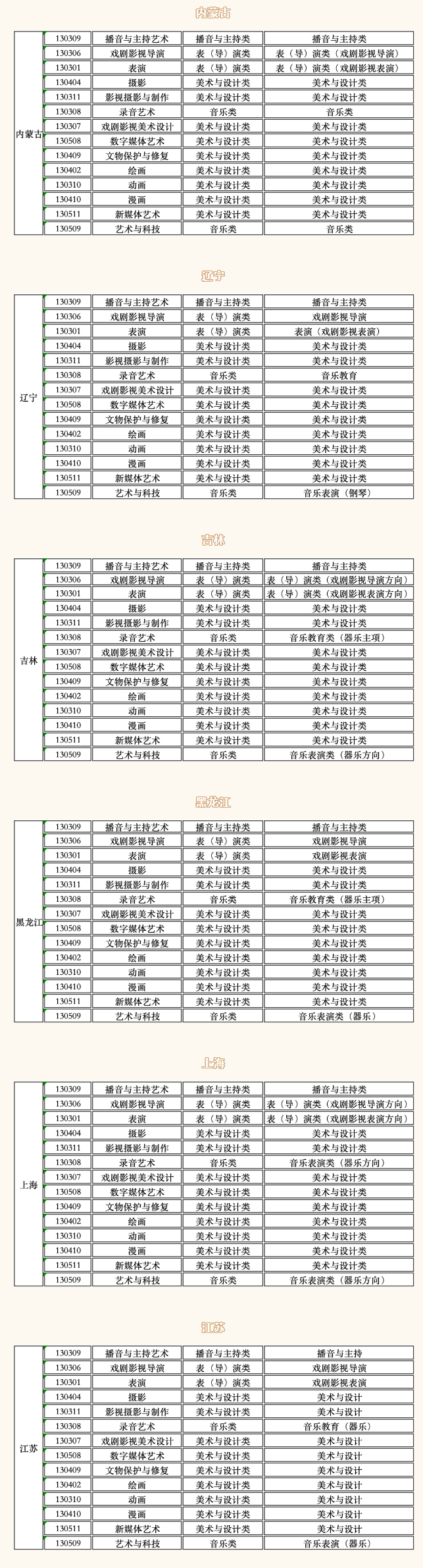 内蒙古

| 内蒙古 | 130309 | 播音与主持艺术 | 播音与主持类 | 播音与主持类 |
|---|---|---|---|---|
| | 130306 | 戏剧影视导演 | 表（导）演类 | 表（导）演类（戏剧影视导演） |
| | 130301 | 表演 | 表（导）演类 | 表（导）演类（戏剧影视表演） |
| | 130404 | 摄影 | 美术与设计类 | 美术与设计类 |
| | 130311 | 影视摄影与制作 | 美术与设计类 | 美术与设计类 |
| | 130308 | 录音艺术 | 音乐类 | 音乐类 |
| | 130307 | 戏剧影视美术设计 | 美术与设计类 | 美术与设计类 |
| | 130508 | 数字媒体艺术 | 美术与设计类 | 美术与设计类 |
| | 130409 | 文物保护与修复 | 美术与设计类 | 美术与设计类 |
| | 130402 | 绘画 | 美术与设计类 | 美术与设计类 |
| | 130310 | 动画 | 美术与设计类 | 美术与设计类 |
| | 130410 | 漫画 | 美术与设计类 | 美术与设计类 |
| | 130511 | 新媒体艺术 | 美术与设计类 | 美术与设计类 |
| | 130509 | 艺术与科技 | 音乐类 | 音乐类 |

辽宁

| 辽宁 | 130309 | 播音与主持艺术 | 播音与主持类 | 播音与主持类 |
|---|---|---|---|---|
| | 130306 | 戏剧影视导演 | 表（导）演类 | 戏剧影视导演 |
| | 130301 | 表演 | 表（导）演类 | 表演（戏剧影视表演） |
| | 130404 | 摄影 | 美术与设计类 | 美术与设计类 |
| | 130311 | 影视摄影与制作 | 美术与设计类 | 美术与设计类 |
| | 130308 | 录音艺术 | 音乐类 | 音乐教育 |
| | 130307 | 戏剧影视美术设计 | 美术与设计类 | 美术与设计类 |
| | 130508 | 数字媒体艺术 | 美术与设计类 | 美术与设计类 |
| | 130409 | 文物保护与修复 | 美术与设计类 | 美术与设计类 |
| | 130402 | 绘画 | 美术与设计类 | 美术与设计类 |
| | 130310 | 动画 | 美术与设计类 | 美术与设计类 |
| | 130410 | 漫画 | 美术与设计类 | 美术与设计类 |
| | 130511 | 新媒体艺术 | 美术与设计类 | 美术与设计类 |
| | 130509 | 艺术与科技 | 音乐类 | 音乐表演（钢琴） |

吉林

| 吉林 | 130309 | 播音与主持艺术 | 播音与主持类 | 播音与主持类 |
|---|---|---|---|---|
| | 130306 | 戏剧影视导演 | 表（导）演类 | 表（导）演类（戏剧影视导演方向） |
| | 130301 | 表演 | 表（导）演类 | 表（导）演类（戏剧影视表演方向） |
| | 130404 | 摄影 | 美术与设计类 | 美术与设计类 |
| | 130311 | 影视摄影与制作 | 美术与设计类 | 美术与设计类 |
| | 130308 | 录音艺术 | 音乐类 | 音乐教育类（器乐主项） |
| | 130307 | 戏剧影视美术设计 | 美术与设计类 | 美术与设计类 |
| | 130508 | 数字媒体艺术 | 美术与设计类 | 美术与设计类 |
| | 130409 | 文物保护与修复 | 美术与设计类 | 美术与设计类 |
| | 130402 | 绘画 | 美术与设计类 | 美术与设计类 |
| | 130310 | 动画 | 美术与设计类 | 美术与设计类 |
| | 130410 | 漫画 | 美术与设计类 | 美术与设计类 |
| | 130511 | 新媒体艺术 | 美术与设计类 | 美术与设计类 |
| | 130509 | 艺术与科技 | 音乐类 | 音乐表演类（器乐方向） |

黑龙江

| 黑龙江 | 130309 | 播音与主持艺术 | 播音与主持类 | 播音与主持类 |
|---|---|---|---|---|
| | 130306 | 戏剧影视导演 | 表（导）演类 | 戏剧影视导演 |
| | 130301 | 表演 | 表（导）演类 | 戏剧影视表演 |
| | 130404 | 摄影 | 美术与设计类 | 美术与设计类 |
| | 130311 | 影视摄影与制作 | 美术与设计类 | 美术与设计类 |
| | 130308 | 录音艺术 | 音乐类 | 音乐教育类（器乐主项） |
| | 130307 | 戏剧影视美术设计 | 美术与设计类 | 美术与设计类 |
| | 130508 | 数字媒体艺术 | 美术与设计类 | 美术与设计类 |
| | 130409 | 文物保护与修复 | 美术与设计类 | 美术与设计类 |
| | 130402 | 绘画 | 美术与设计类 | 美术与设计类 |
| | 130310 | 动画 | 美术与设计类 | 美术与设计类 |
| | 130410 | 漫画 | 美术与设计类 | 美术与设计类 |
| | 130511 | 新媒体艺术 | 美术与设计类 | 美术与设计类 |
| | 130509 | 艺术与科技 | 音乐类 | 音乐表演类（器乐） |

上海

| 上海 | 130309 | 播音与主持艺术 | 播音与主持类 | 播音与主持类 |
|---|---|---|---|---|
| | 130306 | 戏剧影视导演 | 表（导）演类 | 表（导）演类（戏剧影视导演方向） |
| | 130301 | 表演 | 表（导）演类 | 表（导）演类（戏剧影视表演方向） |
| | 130404 | 摄影 | 美术与设计类 | 美术与设计类 |
| | 130311 | 影视摄影与制作 | 美术与设计类 | 美术与设计类 |
| | 130308 | 录音艺术 | 音乐类 | 音乐表演类（器乐方向） |
| | 130307 | 戏剧影视美术设计 | 美术与设计类 | 美术与设计类 |
| | 130508 | 数字媒体艺术 | 美术与设计类 | 美术与设计类 |
| | 130409 | 文物保护与修复 | 美术与设计类 | 美术与设计类 |
| | 130402 | 绘画 | 美术与设计类 | 美术与设计类 |
| | 130310 | 动画 | 美术与设计类 | 美术与设计类 |
| | 130410 | 漫画 | 美术与设计类 | 美术与设计类 |
| | 130511 | 新媒体艺术 | 美术与设计类 | 美术与设计类 |
| | 130509 | 艺术与科技 | 音乐类 | 音乐表演类（器乐方向） |

江苏

| 江苏 | 130309 | 播音与主持艺术 | 播音与主持类 | 播音与主持 |
|---|---|---|---|---|
| | 130306 | 戏剧影视导演 | 表（导）演类 | 戏剧影视导演 |
| | 130301 | 表演 | 表（导）演类 | 戏剧影视表演 |
| | 130404 | 摄影 | 美术与设计类 | 美术与设计 |
| | 130311 | 影视摄影与制作 | 美术与设计类 | 美术与设计 |
| | 130308 | 录音艺术 | 音乐类 | 音乐教育（器乐） |
| | 130307 | 戏剧影视美术设计 | 美术与设计类 | 美术与设计 |
| | 130508 | 数字媒体艺术 | 美术与设计类 | 美术与设计 |
| | 130409 | 文物保护与修复 | 美术与设计类 | 美术与设计 |
| | 130402 | 绘画 | 美术与设计类 | 美术与设计 |
| | 130310 | 动画 | 美术与设计类 | 美术与设计 |
| | 130410 | 漫画 | 美术与设计类 | 美术与设计 |
| | 130511 | 新媒体艺术 | 美术与设计类 | 美术与设计 |
| | 130509 | 艺术与科技 | 音乐类 | 音乐表演（器乐） |